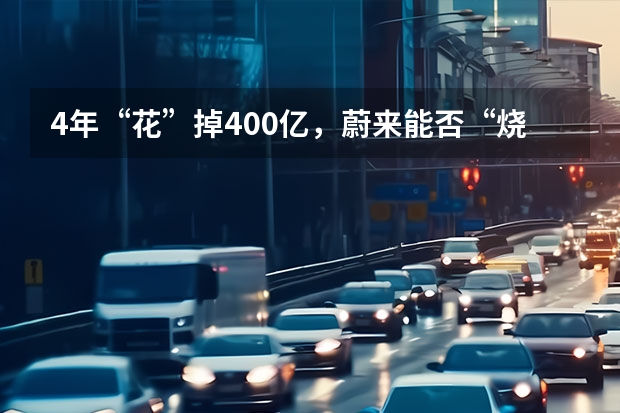 4年“花”掉400亿，蔚来能否“烧